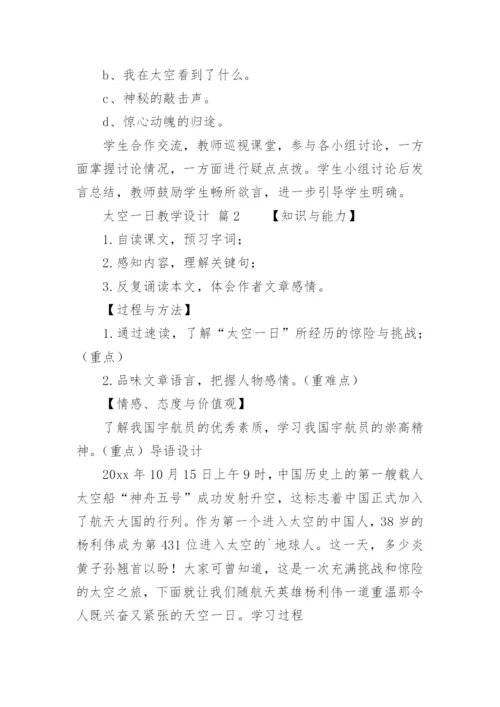 b、我在太空看到了什么。

c、神秘的敲击声。

d、惊心动魄的归途。

学生合作交流，教师巡视课堂，参与各小组讨论，一方面掌握讨论情况，一方面进行疑点点拨。学生小组讨论后发言总结，教师鼓励学生畅所欲言，进一步引导学生明确。

太空一日教学设计 篇2 【知识与能力】

1.自读课文，预习字词；

2.感知内容，理解关键句；

3.反复诵读本文，体会作者文章感情。

【过程与方法】

1.通过速读，了解“太空一日”所经历的惊险与挑战；（重点）

2.品味文章语言，把握人物感情。（重难点）

【情感、态度与价值观】

了解我国宇航员的优秀素质，学习我国宇航员的崇高精神。（重点）导语设计

20xx年10月15日上午9时，中国历史上的第一艘载人太空船“神舟五号”成功发射升空，这标志着中国正式加入了航天大国的行列。作为第一个进入太空的中国人，38岁的杨利伟成为第431位进入太空的`地球人。这一天，多少炎黄子孙翘首以盼！大家可曾知道，这是一次充满挑战和惊险的太空之旅，下面就让我们随航天英雄杨利伟一道重温那令人既兴奋又紧张的天空一日。学习过程